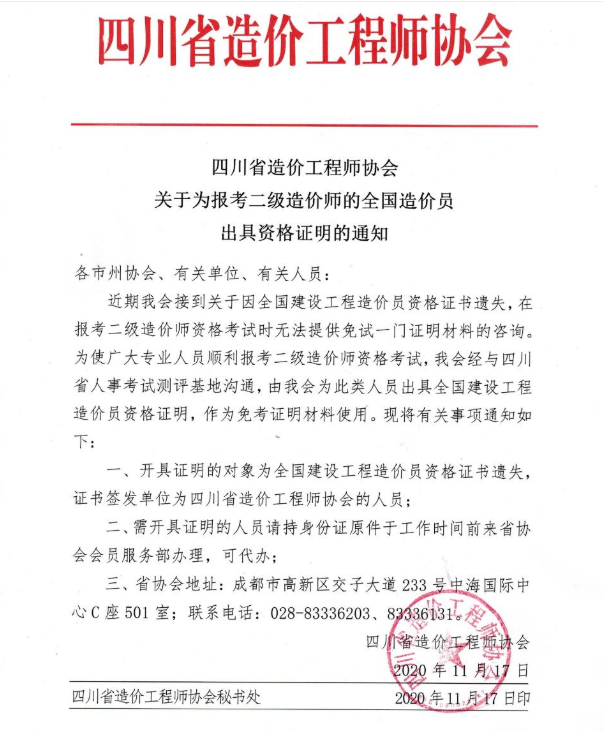 四川省造价工程师协会

四川省造价工程师协会
关于为报考二级造价师的全国造价员
出具资格证明的通知

各市州协会、有关单位、有关人员：

近期我会接到关于因全国建设工程造价员资格证书遗失，在报考二级造价师资格考试时无法提供免试一门证明材料的咨询。为使广大专业人员顺利报考二级造价师资格考试，我会经与四川省人事考试测评基地沟通，由我会为此类人员出具全国建设工程造价员资格证明，作为免考证明材料使用。现将有关事项通知如下：

一、开具证明的对象为全国建设工程造价员资格证书遗失，证书签发单位为四川省造价工程师协会的人员；

二、需开具证明的人员请持身份证原件于工作时间前来省协会会员服务部办理，可代办；

三、省协会地址：成都市高新区交子大道233号中海国际中心C座501室；联系电话：028-83336203、83336131。

四川省造价工程师协会
2020年11月17日

四川省造价工程师协会

四川省造价工程师协会秘书处 2020年11月17日印